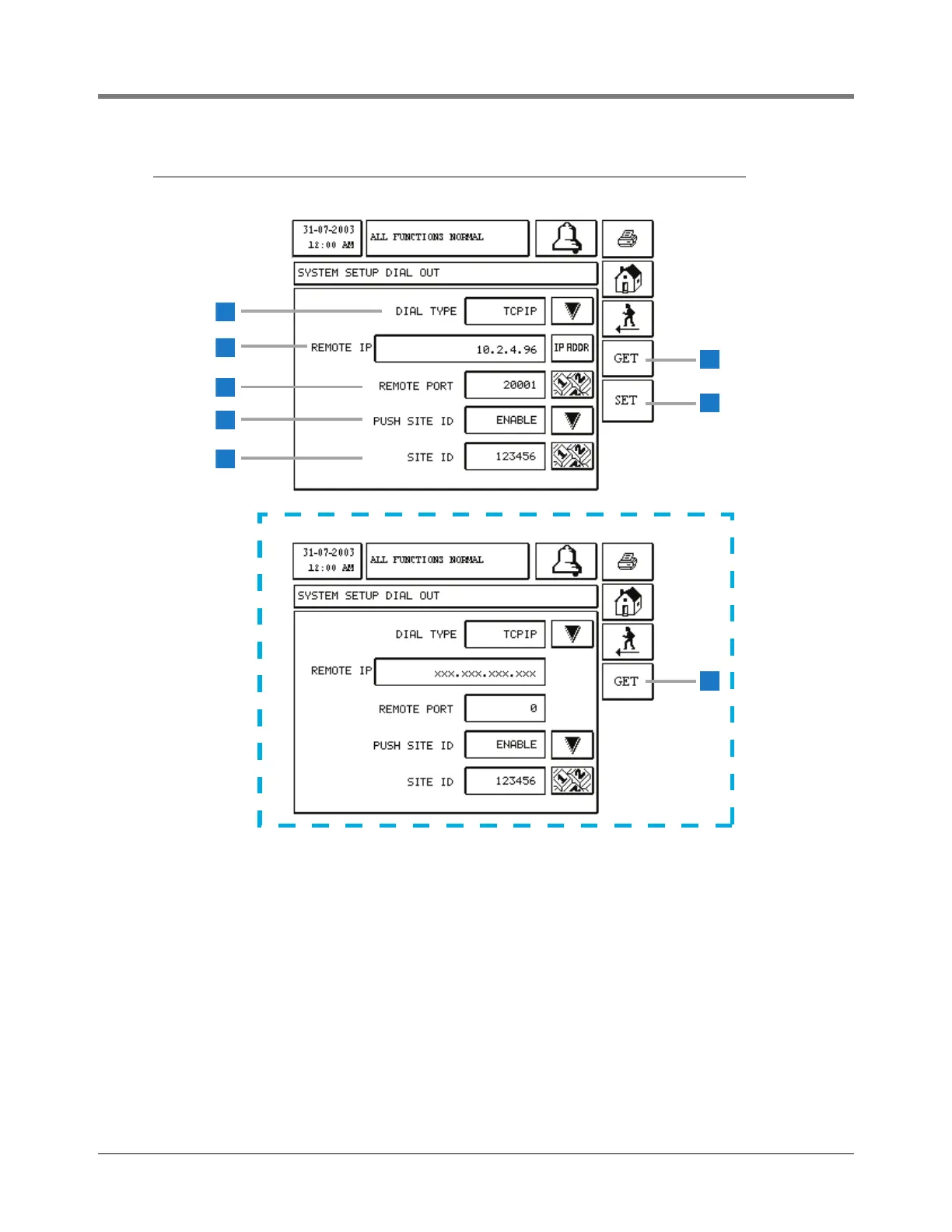 31-07-2003
12:00 AM

ALL FUNCTIONS NORMAL

SYSTEM SETUP DIAL OUT

DIAL TYPE TCPIP

REMOTE IP 10.2.4.96 IP ADDR

REMOTE PORT 20001

PUSH SITE ID ENABLE

SITE ID 123456

GET

SET

31-07-2003
12:00 AM

ALL FUNCTIONS NORMAL

SYSTEM SETUP DIAL OUT

DIAL TYPE TCPIP

REMOTE IP xxx.xxx.xxx.xxx

REMOTE PORT 0

PUSH SITE ID ENABLE

SITE ID 123456

GET